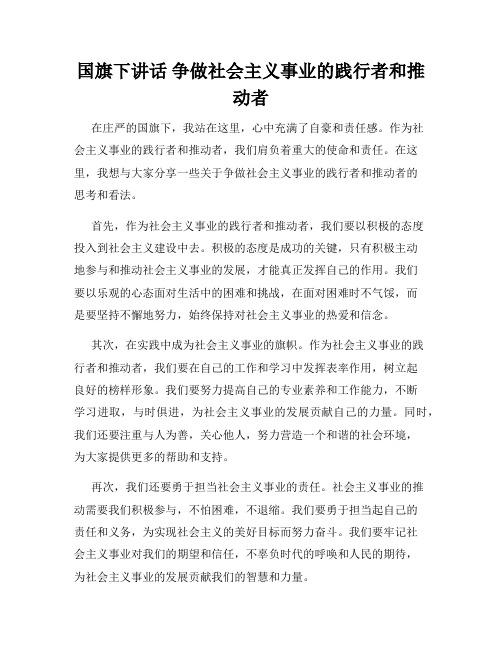 国旗下讲话 争做社会主义事业的践行者和推动者

在庄严的国旗下，我站在这里，心中充满了自豪和责任感。作为社会主义事业的践行者和推动者，我们肩负着重大的使命和责任。在这里，我想与大家分享一些关于争做社会主义事业的践行者和推动者的思考和看法。

首先，作为社会主义事业的践行者和推动者，我们要以积极的态度投入到社会主义建设中去。积极的态度是成功的关键，只有积极主动地参与和推动社会主义事业的发展，才能真正发挥自己的作用。我们要以乐观的心态面对生活中的困难和挑战，在面对困难时不气馁，而是要坚持不懈地努力，始终保持对社会主义事业的热爱和信念。

其次，在实践中成为社会主义事业的旗帜。作为社会主义事业的践行者和推动者，我们要在自己的工作和学习中发挥表率作用，树立起良好的榜样形象。我们要努力提高自己的专业素养和工作能力，不断学习进取，与时俱进，为社会主义事业的发展贡献自己的力量。同时，我们还要注重与人为善，关心他人，努力营造一个和谐的社会环境，为大家提供更多的帮助和支持。

再次，我们还要勇于担当社会主义事业的责任。社会主义事业的推动需要我们积极参与，不怕困难，不退缩。我们要勇于担当起自己的责任和义务，为实现社会主义的美好目标而努力奋斗。我们要牢记社会主义事业对我们的期望和信任，不辜负时代的呼唤和人民的期待，为社会主义事业的发展贡献我们的智慧和力量。